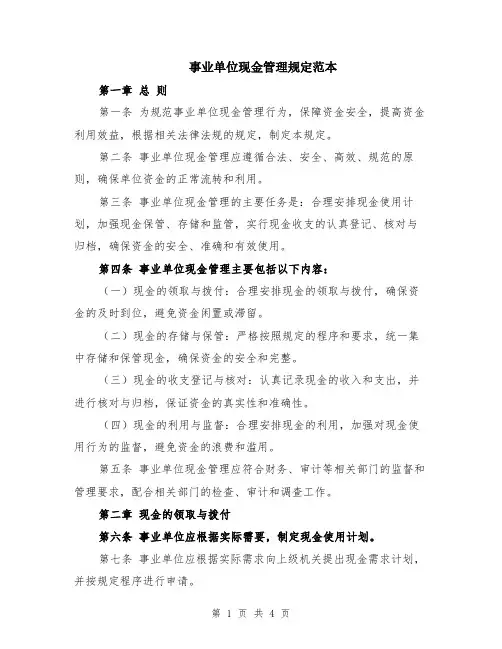 事业单位现金管理规定范本

第一章 总 则

第一条 为规范事业单位现金管理行为，保障资金安全，提高资金利用效益，根据相关法律法规的规定，制定本规定。

第二条 事业单位现金管理应遵循合法、安全、高效、规范的原则，确保单位资金的正常流转和利用。

第三条 事业单位现金管理的主要任务是：合理安排现金使用计划，加强现金保管、存储和监管，实行现金收支的认真登记、核对与归档，确保资金的安全、准确和有效使用。

第四条 事业单位现金管理主要包括以下内容：

（一）现金的领取与拨付：合理安排现金的领取与拨付，确保资金的及时到位，避免资金闲置或滞留。

（二）现金的存储与保管：严格按照规定的程序和要求，统一集中存储和保管现金，确保资金的安全和完整。

（三）现金的收支登记与核对：认真记录现金的收入和支出，并进行核对与归档，保证资金的真实性和准确性。

（四）现金的利用与监督：合理安排现金的利用，加强对现金使用行为的监督，避免资金的浪费和滥用。

第五条 事业单位现金管理应符合财务、审计等相关部门的监督和管理要求，配合相关部门的检查、审计和调查工作。

第二章 现金的领取与拨付

第六条 事业单位应根据实际需要，制定现金使用计划。

第七条 事业单位应根据实际需求向上级机关提出现金需求计划，并按规定程序进行申请。

第 1 页 共 4 页